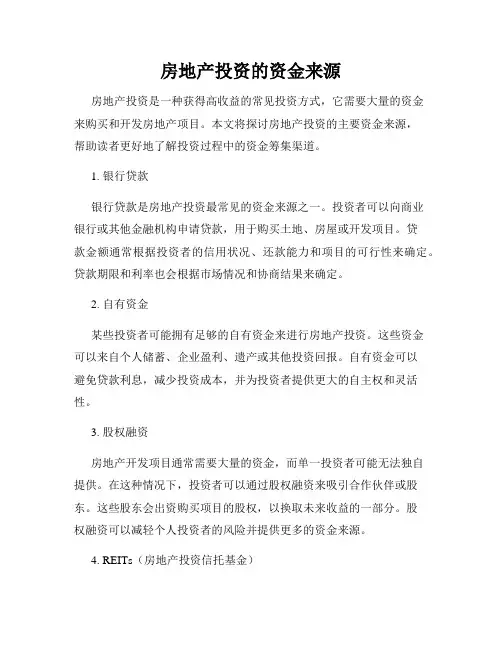 房地产投资的资金来源

房地产投资是一种获得高收益的常见投资方式，它需要大量的资金来购买和开发房地产项目。本文将探讨房地产投资的主要资金来源，帮助读者更好地了解投资过程中的资金筹集渠道。

1. 银行贷款

银行贷款是房地产投资最常见的资金来源之一。投资者可以向商业银行或其他金融机构申请贷款，用于购买土地、房屋或开发项目。贷款金额通常根据投资者的信用状况、还款能力和项目的可行性来确定。贷款期限和利率也会根据市场情况和协商结果来确定。

2. 自有资金

某些投资者可能拥有足够的自有资金来进行房地产投资。这些资金可以来自个人储蓄、企业盈利、遗产或其他投资回报。自有资金可以避免贷款利息，减少投资成本，并为投资者提供更大的自主权和灵活性。

3. 股权融资

房地产开发项目通常需要大量的资金，而单一投资者可能无法独自提供。在这种情况下，投资者可以通过股权融资来吸引合作伙伴或股东。这些股东会出资购买项目的股权，以换取未来收益的一部分。股权融资可以减轻个人投资者的风险并提供更多的资金来源。

4. REITs（房地产投资信托基金）